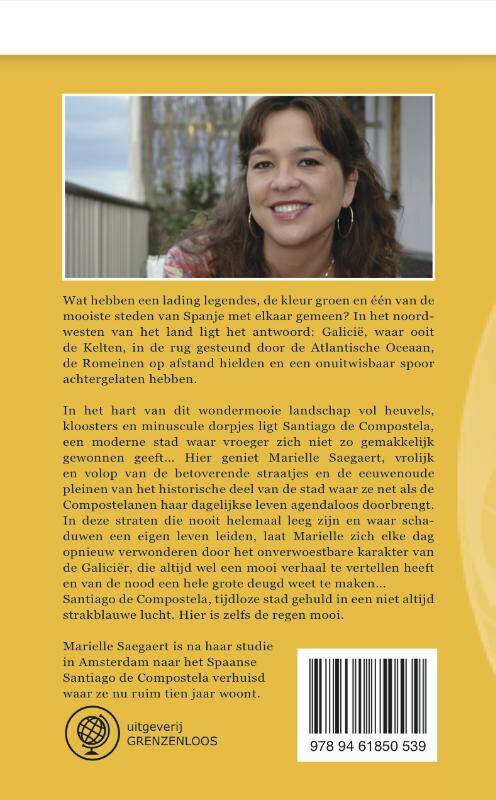 Wat hebben een lading legendes, de kleur groen en één van de mooiste steden van Spanje met elkaar gemeen? In het noordwesten van het land ligt het antwoord: Galicië, waar ooit de Kelten, in de rug gesteund door de Atlantische Oceaan, de Romeinen op afstand hielden en een onuitwisbaar spoor achtergelaten hebben.

In het hart van dit wondermooie landschap vol heuvels, kloosters en minuscule dorpjes ligt Santiago de Compostela, een moderne stad waar vroeger zich niet zo gemakkelijk gewonnen geeft... Hier geniet Marielle Saegaert, vrolijk en volop van de betoverende straatjes en de eeuwenoude pleinen van het historische deel van de stad waar ze net als de Compostelanen haar dagelijkse leven agendaloos doorbrengt. In deze straten die nooit helemaal leeg zijn en waar schaduwen een eigen leven leiden, laat Marielle zich elke dag opnieuw verwonderen door het onverwoestbare karakter van de Galiciër, die altijd wel een mooi verhaal te vertellen heeft en van de nood een hele grote deugd weet te maken... Santiago de Compostela, tijdloze stad gehuld in een niet altijd strakblauwe lucht. Hier is zelfs de regen mooi.

Marielle Saegaert is na haar studie in Amsterdam naar het Spaanse Santiago de Compostela verhuisd waar ze nu ruim tien jaar woont.

uitgeverij
GRENZENLOOS

978 94 61850 539